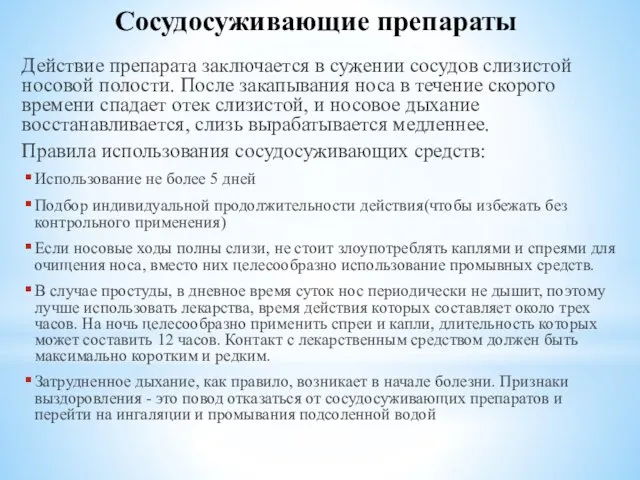 Сосудосуживающие препараты

Действие препарата заключается в сужении сосудов слизистой носовой полости. После закапывания носа в течение скорого времени спадает отек слизистой, и носовое дыхание восстанавливается, слизь вырабатывается медленнее.

Правила использования сосудосуживающих средств:

Использование не более 5 дней

Подбор индивидуальной продолжительности действия(чтобы избежать без контрольного применения)

Если носовые ходы полны слизи, не стоит злоупотреблять каплями и спреями для очищения носа, вместо них целесообразно использование промывных средств.

В случае простуды, в дневное время суток нос периодически не дышит, поэтому лучше использовать лекарства, время действия которых составляет около трех часов. На ночь целесообразно применить спреи и капли, длительность которых может составить 12 часов. Контакт с лекарственным средством должен быть максимально коротким и редким.

Затрудненное дыхание, как правило, возникает в начале болезни. Признаки выздоровления - это повод отказаться от сосудосуживающих препаратов и перейти на ингаляции и промывания подсоленной водой